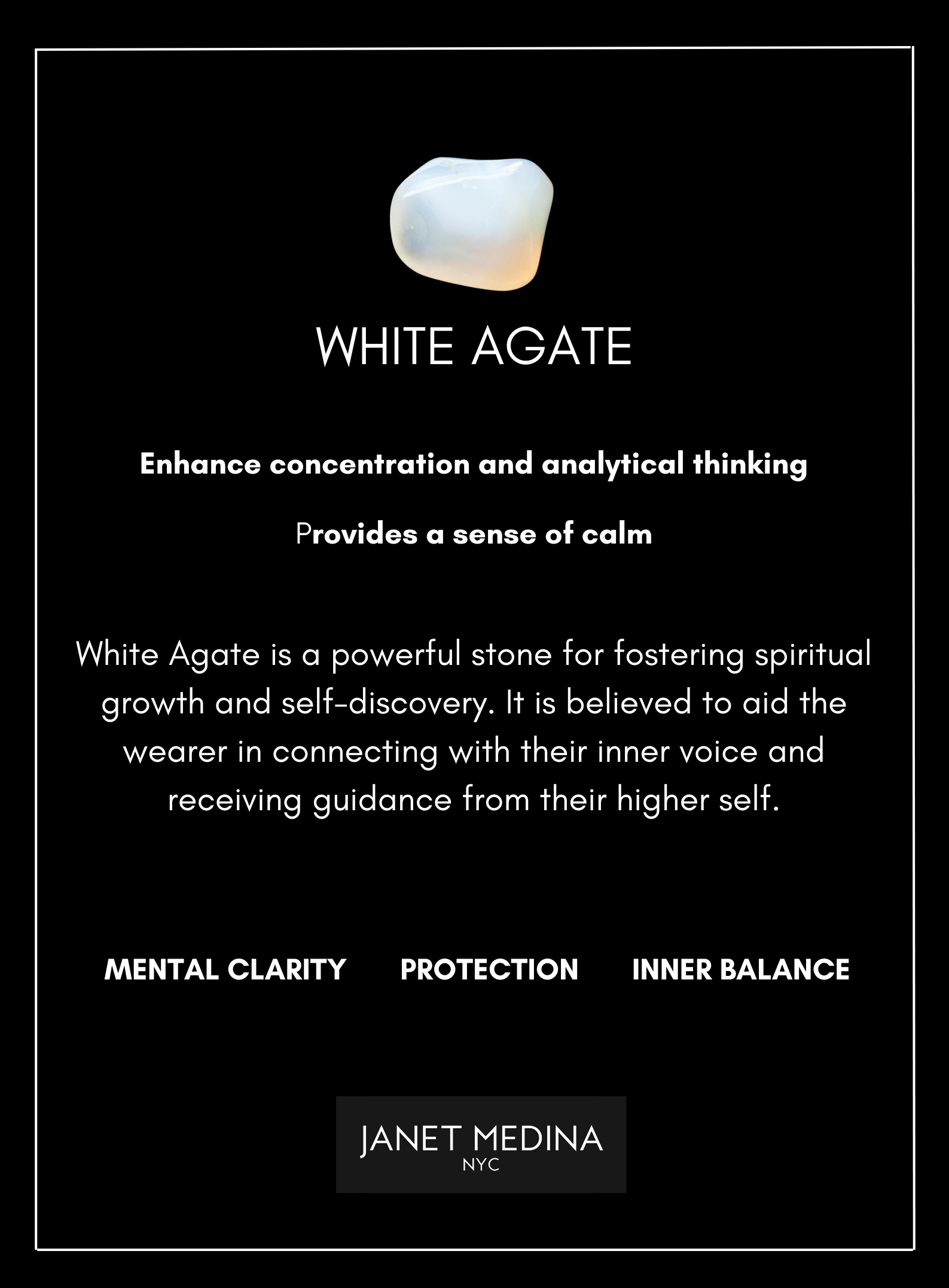 WHITE AGATE

Enhance concentration and analytical thinking

Provides a sense of calm

White Agate is a powerful stone for fostering spiritual growth and self-discovery. It is believed to aid the wearer in connecting with their inner voice and receiving guidance from their higher self.

MENTAL CLARITY

PROTECTION

INNER BALANCE

JANET MEDINA
NYC